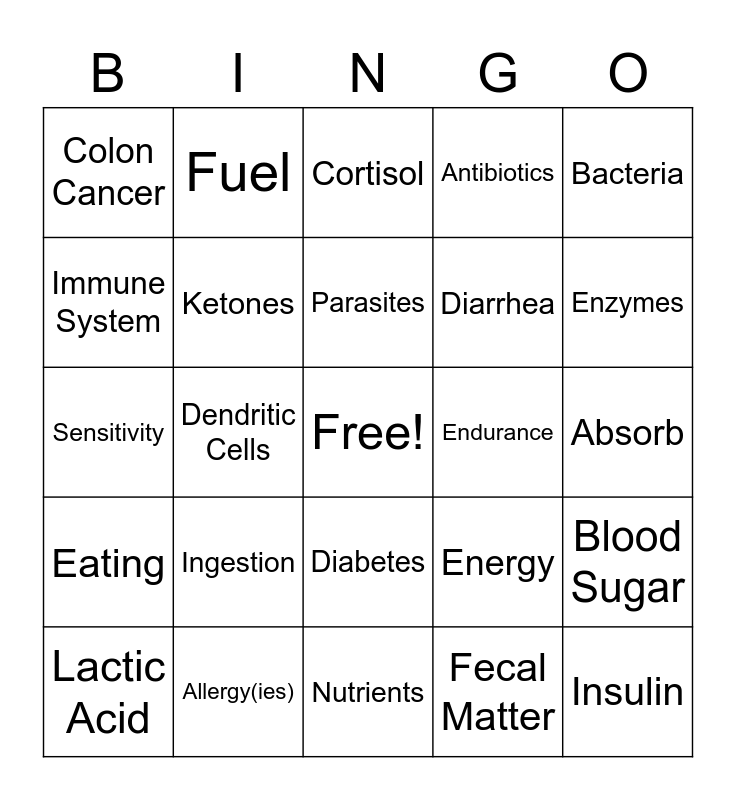 | B | I | N | G | O |
|---|---|---|---|---|
| Colon Cancer | Fuel | Cortisol | Antibiotics | Bacteria |
| Immune System | Ketones | Parasites | Diarrhea | Enzymes |
| Sensitivity | Dendritic Cells | Free! | Endurance | Absorb |
| Eating | Ingestion | Diabetes | Energy | Blood Sugar |
| Lactic Acid | Allergy(ies) | Nutrients | Fecal Matter | Insulin |